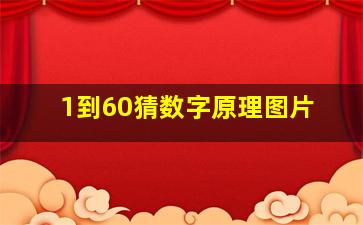 1到60猜数字原理图片